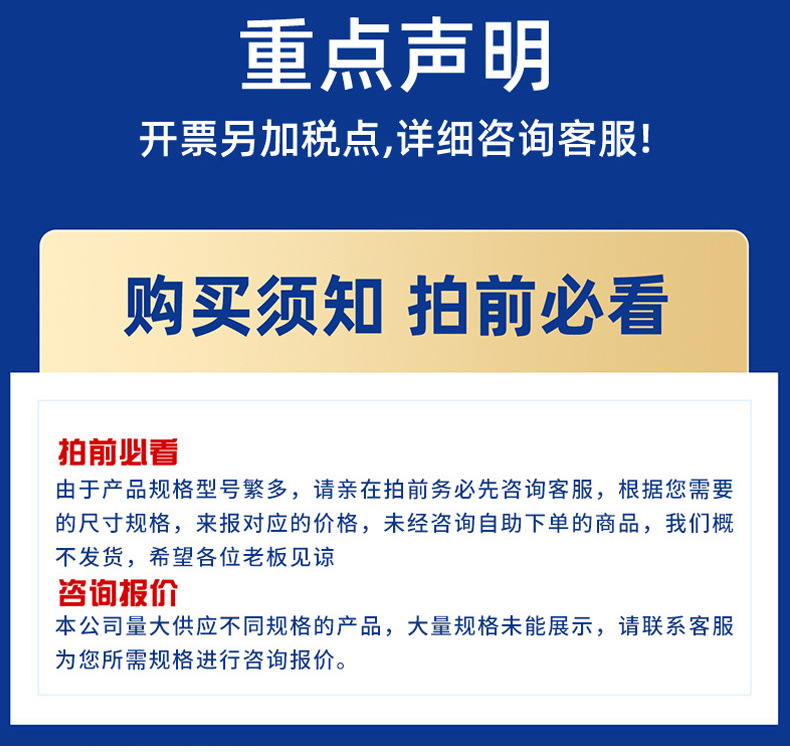 重点声明

开票另加税点,详细咨询客服!

购买须知 拍前必看

拍前必看

由于产品规格型号繁多，请亲在拍前务必先咨询客服，根据您需要的尺寸规格，来报对应的价格，未经咨询自助下单的商品，我们概不发货，希望各位老板见谅

咨询报价

本公司量大供应不同规格的产品，大量规格未能展示，请联系客服为您所需规格进行咨询报价。